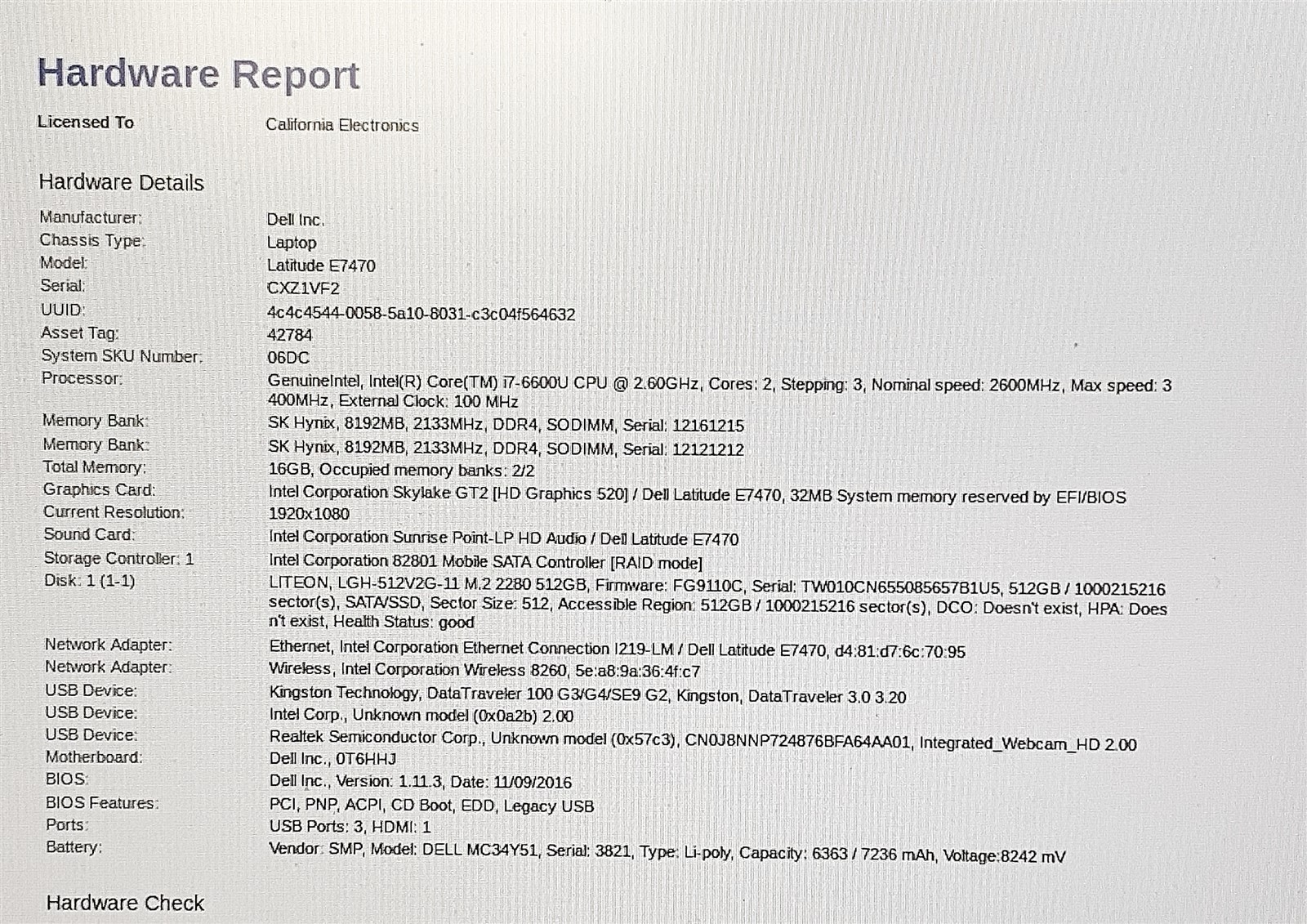 Hardware Report

Licensed To California Electronics

Hardware Details

| | |
|---|---|
| Manufacturer: | Dell Inc. |
| Chassis Type: | Laptop |
| Model: | Latitude E7470 |
| Serial: | CXZ1VF2 |
| UUID: | 4c4c4544-0058-5a10-8031-c3c04f564632 |
| Asset Tag: | 42784 |
| System SKU Number: | 06DC |
| Processor: | GenuineIntel, Intel(R) Core(TM) i7-6600U CPU @ 2.60GHz, Cores: 2, Stepping: 3, Nominal speed: 2600MHz, Max speed: 3400MHz, External Clock: 100 MHz |
| Memory Bank: | SK Hynix, 8192MB, 2133MHz, DDR4, SODIMM, Serial: 12161215 |
| Memory Bank: | SK Hynix, 8192MB, 2133MHz, DDR4, SODIMM, Serial: 12121212 |
| Total Memory: | 16GB, Occupied memory banks: 2/2 |
| Graphics Card: | Intel Corporation Skylake GT2 [HD Graphics 520] / Dell Latitude E7470, 32MB System memory reserved by EFI/BIOS |
| Current Resolution: | 1920x1080 |
| Sound Card: | Intel Corporation Sunrise Point-LP HD Audio / Dell Latitude E7470 |
| Storage Controller: 1 | Intel Corporation 82801 Mobile SATA Controller [RAID mode] |
| Disk: 1 (1-1) | LITEON, LGH-512V2G-11 M.2 2280 512GB, Firmware: FG9110C, Serial: TW010CN655085657B1U5, 512GB / 1000215216 sector(s), SATA/SSD, Sector Size: 512, Accessible Region: 512GB / 1000215216 sector(s), DCO: Doesn't exist, HPA: Doesn't exist, Health Status: good |
| Network Adapter: | Ethernet, Intel Corporation Ethernet Connection I219-LM / Dell Latitude E7470, d4:81:d7:6c:70:95 |
| Network Adapter: | Wireless, Intel Corporation Wireless 8260, 5e:a8:9a:36:4f:c7 |
| USB Device: | Kingston Technology, DataTraveler 100 G3/G4/SE9 G2, Kingston, DataTraveler 3.0 3.20 |
| USB Device: | Intel Corp., Unknown model (0x0a2b) 2.00 |
| USB Device: | Realtek Semiconductor Corp., Unknown model (0x57c3), CN0J8NNP724876BFA64AA01, Integrated_Webcam_HD 2.00 |
| Motherboard: | Dell Inc., 0T6HHJ |
| BIOS: | Dell Inc., Version: 1.11.3, Date: 11/09/2016 |
| BIOS Features: | PCI, PNP, ACPI, CD Boot, EDD, Legacy USB |
| Ports: | USB Ports: 3, HDMI: 1 |
| Battery: | Vendor: SMP, Model: DELL MC34Y51, Serial: 3821, Type: Li-poly, Capacity: 6363 / 7236 mAh, Voltage:8242 mV |

Hardware Check